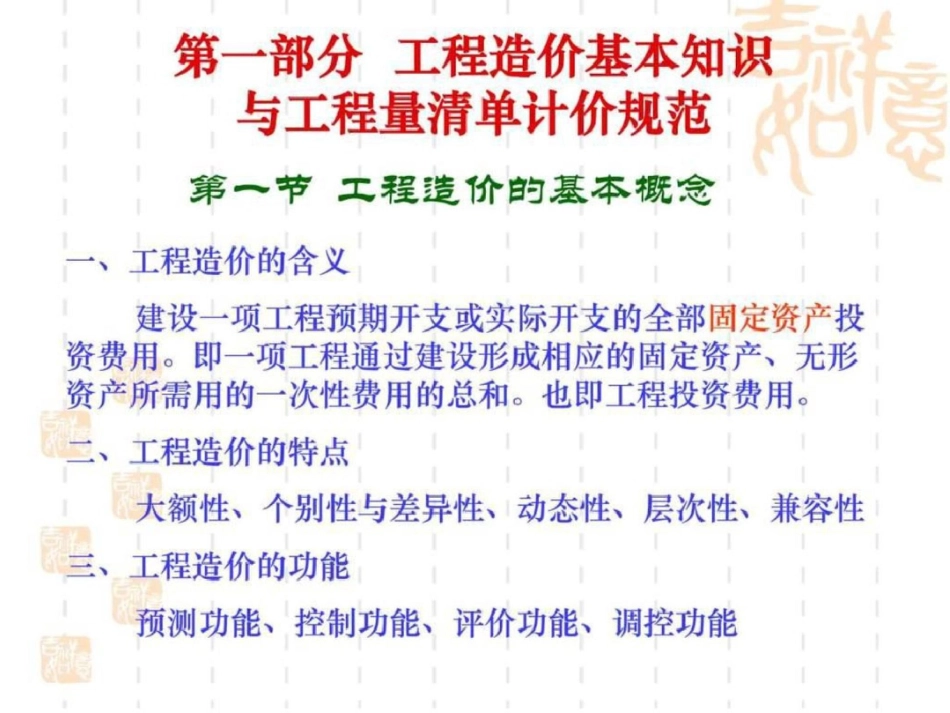 第一部分 工程造价基本知识与工程量清单计价规范

第一节 工程造价的基本概念

一、工程造价的含义

建设一项工程预期开支或实际开支的全部固定资产投资费用。即一项工程通过建设形成相应的固定资产、无形资产所需用的一次性费用的总和。也即工程投资费用。

二、工程造价的特点

大额性、个别性与差异性、动态性、层次性、兼容性

三、工程造价的功能

预测功能、控制功能、评价功能、调控功能